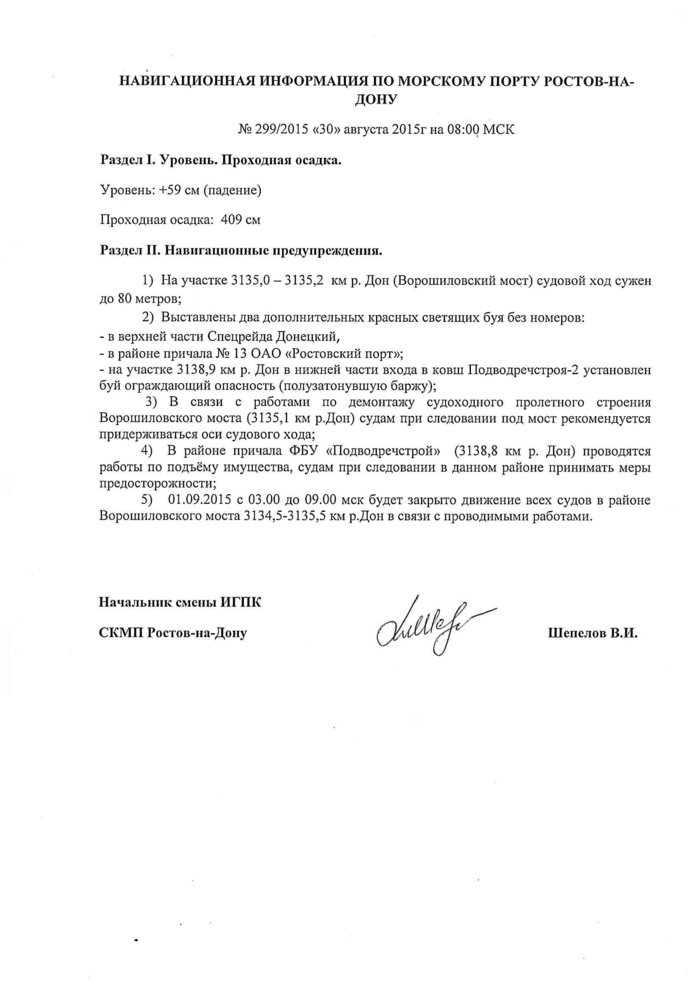 НАВИГАЦИОННАЯ ИНФОРМАЦИЯ ПО МОРСКОМУ ПОРТУ РОСТОВ-НА-ДОНУ

№ 299/2015 «30» августа 2015г на 08:00 МСК

Раздел I. Уровень. Проходная осадка.

Уровень: +59 см (падение)

Проходная осадка: 409 см

Раздел II. Навигационные предупреждения.

1) На участке 3135,0 – 3135,2 км р. Дон (Ворошиловский мост) судовой ход сужен до 80 метров;

2) Выставлены два дополнительных красных светящих буя без номеров:
- в верхней части Спецрейда Донецкий,
- в районе причала № 13 ОАО «Ростовский порт»;
- на участке 3138,9 км р. Дон в нижней части входа в ковш Подводречстроя-2 установлен буй ограждающий опасность (полузатонувшую баржу);

3) В связи с работами по демонтажу судоходного пролетного строения Ворошиловского моста (3135,1 км р.Дон) судам при следовании под мост рекомендуется придерживаться оси судового хода;

4) В районе причала ФБУ «Подводречстрой» (3138,8 км р. Дон) проводятся работы по подъёму имущества, судам при следовании в данном районе принимать меры предосторожности;

5) 01.09.2015 с 03.00 до 09.00 мск будет закрыто движение всех судов в районе Ворошиловского моста 3134,5-3135,5 км р.Дон в связи с проводимыми работами.

Начальник смены ИГПК

СКМП Ростов-на-Дону

Шепелов В.И.